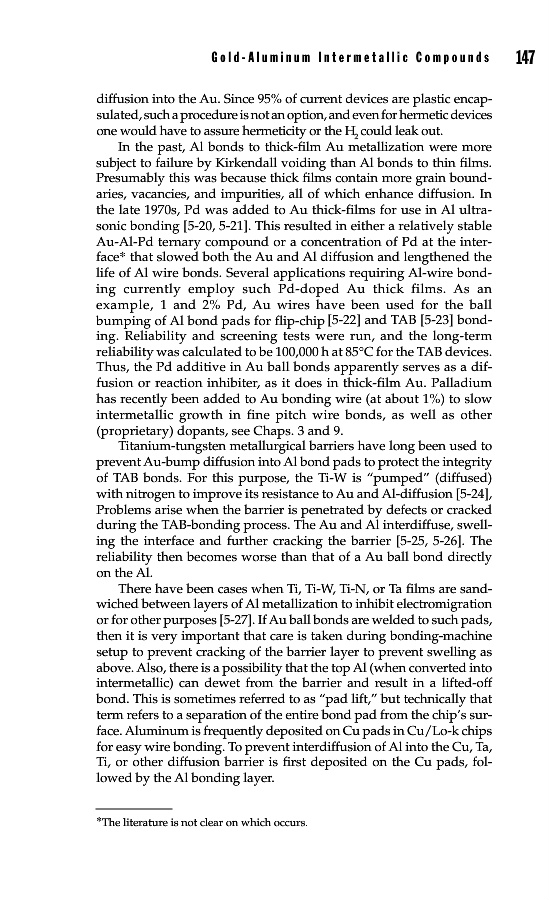 Gold-Aluminum Intermetallic Compounds 147

diffusion into the Au. Since 95% of current devices are plastic encapsulated, such a procedure is not an option, and even for hermetic devices one would have to assure hermeticity or the $H_2$ could leak out.

In the past, Al bonds to thick-film Au metallization were more subject to failure by Kirkendall voiding than Al bonds to thin films. Presumably this was because thick films contain more grain boundaries, vacancies, and impurities, all of which enhance diffusion. In the late 1970s, Pd was added to Au thick-films for use in Al ultrasonic bonding [5-20, 5-21]. This resulted in either a relatively stable Au-Al-Pd ternary compound or a concentration of Pd at the interface* that slowed both the Au and Al diffusion and lengthened the life of Al wire bonds. Several applications requiring Al-wire bonding currently employ such Pd-doped Au thick films. As an example, 1 and 2% Pd, Au wires have been used for the ball bumping of Al bond pads for flip-chip [5-22] and TAB [5-23] bonding. Reliability and screening tests were run, and the long-term reliability was calculated to be 100,000 h at 85°C for the TAB devices. Thus, the Pd additive in Au ball bonds apparently serves as a diffusion or reaction inhibiter, as it does in thick-film Au. Palladium has recently been added to Au bonding wire (at about 1%) to slow intermetallic growth in fine pitch wire bonds, as well as other (proprietary) dopants, see Chaps. 3 and 9.

Titanium-tungsten metallurgical barriers have long been used to prevent Au-bump diffusion into Al bond pads to protect the integrity of TAB bonds. For this purpose, the Ti-W is "pumped" (diffused) with nitrogen to improve its resistance to Au and Al-diffusion [5-24], Problems arise when the barrier is penetrated by defects or cracked during the TAB-bonding process. The Au and Al interdiffuse, swelling the interface and further cracking the barrier [5-25, 5-26]. The reliability then becomes worse than that of a Au ball bond directly on the Al.

There have been cases when Ti, Ti-W, Ti-N, or Ta films are sandwiched between layers of Al metallization to inhibit electromigration or for other purposes [5-27]. If Au ball bonds are welded to such pads, then it is very important that care is taken during bonding-machine setup to prevent cracking of the barrier layer to prevent swelling as above. Also, there is a possibility that the top Al (when converted into intermetallic) can dewet from the barrier and result in a lifted-off bond. This is sometimes referred to as "pad lift," but technically that term refers to a separation of the entire bond pad from the chip's surface. Aluminum is frequently deposited on Cu pads in Cu/Lo-k chips for easy wire bonding. To prevent interdiffusion of Al into the Cu, Ta, Ti, or other diffusion barrier is first deposited on the Cu pads, followed by the Al bonding layer.

*The literature is not clear on which occurs.